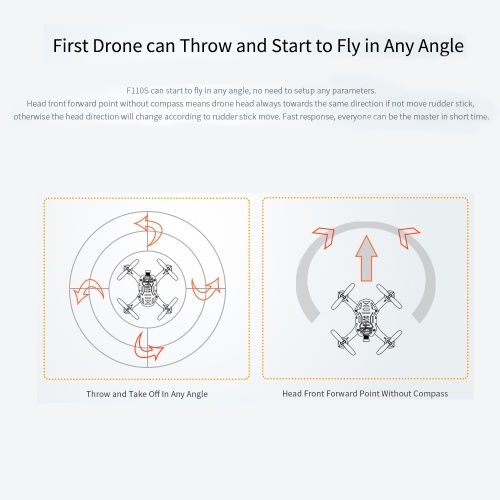 First Drone can Throw and Start to Fly in Any Angle

F110S can start to fly in any angle, no need to setup any parameters.
Head front forward point without compass means drone head always towards the same direction if not move rudder stick, otherwise the head direction will change according to rudder stick move. Fast response, everyone can be the master in short time.

Throw and Take Off In Any Angle

Head Front Forward Point Without Compass